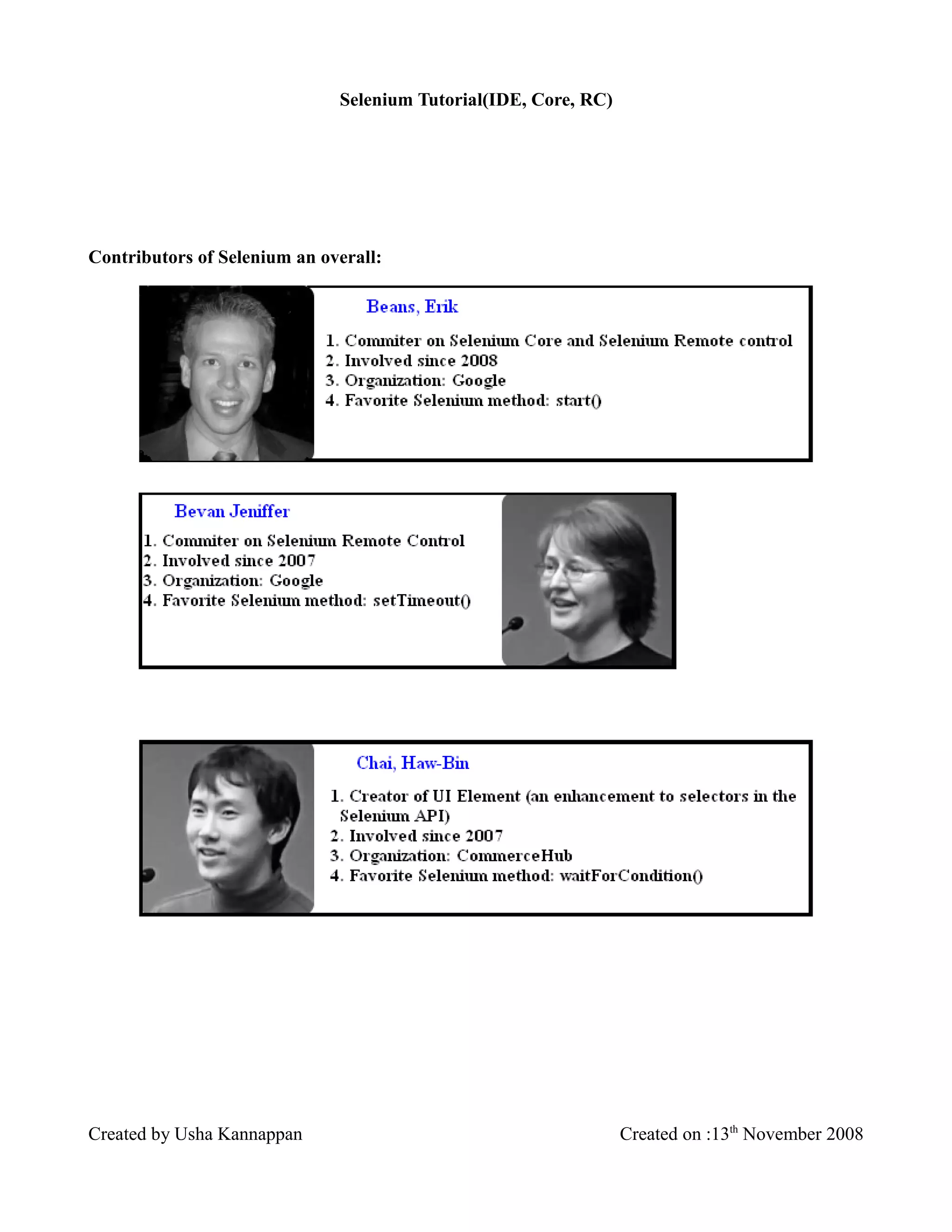 Selenium Tutorial(IDE, Core, RC)

Contributors of Selenium an overall:

Beans, Erik

1. Commiter on Selenium Core and Selenium Remote control
2. Involved since 2008
3. Organization: Google
4. Favorite Selenium method: start()

Bevan Jeniffer

1. Commiter on Selenium Remote Control
2. Involved since 2007
3. Organization: Google
4. Favorite Selenium method: setTimeout()

Chai, Haw-Bin

1. Creator of UI Element (an enhancement to selectors in the Selenium API)
2. Involved since 2007
3. Organization: CommerceHub
4. Favorite Selenium method: waitForCondition()

Created by Usha Kannappan

Created on :13$^{th}$ November 2008